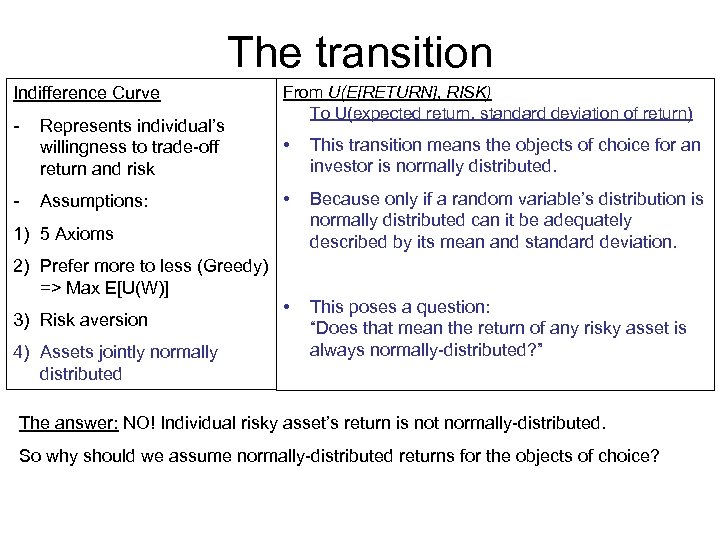 The transition

Indifference Curve

- Represents individual's willingness to trade-off return and risk

- Assumptions:

1) 5 Axioms

2) Prefer more to less (Greedy) => Max E[U(W)]

3) Risk aversion

4) Assets jointly normally distributed

From U(E[RETURN], RISK)
To U(expected return, standard deviation of return)

• This transition means the objects of choice for an investor is normally distributed.

• Because only if a random variable's distribution is normally distributed can it be adequately described by its mean and standard deviation.

• This poses a question: "Does that mean the return of any risky asset is always normally-distributed?"

The answer: NO! Individual risky asset's return is not normally-distributed.

So why should we assume normally-distributed returns for the objects of choice?